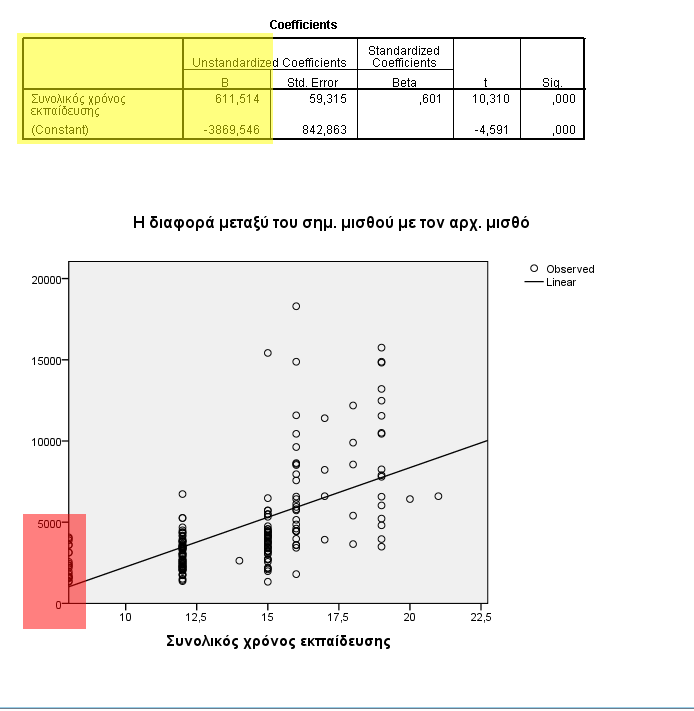 Coefficients

| | Unstandardized Coefficients | | Standardized Coefficients | | |
|---|---|---|---|---|---|
| | B | Std. Error | Beta | t | Sig. |
| Συνολικός χρόνος εκπαίδευσης | 611,514 | 59,315 | ,601 | 10,310 | ,000 |
| (Constant) | -3869,546 | 842,863 | | -4,591 | ,000 |

Η διαφορά μεταξύ του σημ. μισθού με τον αρχ. μισθό

Observed
Linear

20000
15000
10000
5000
0

10
12,5
15
17,5
20
22,5

Συνολικός χρόνος εκπαίδευσης